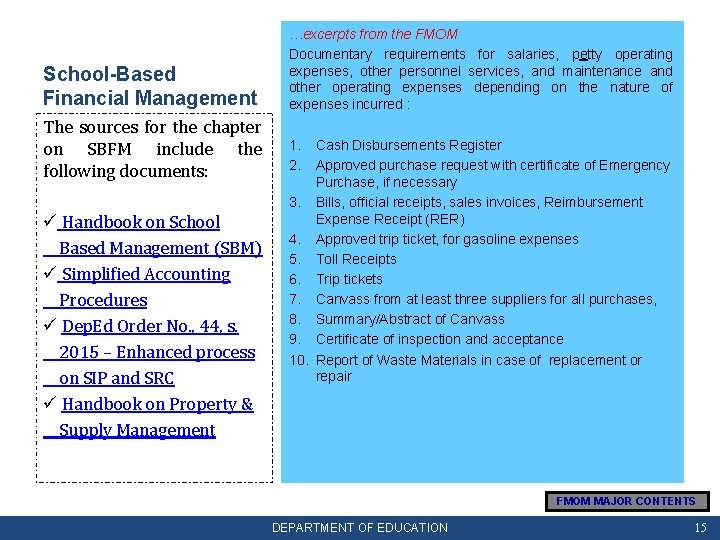 School-Based Financial Management

The sources for the chapter on SBFM include the following documents:

✓ Handbook on School Based Management (SBM)
✓ Simplified Accounting Procedures
✓ DepEd Order No., 44, s. 2015 – Enhanced process on SIP and SRC
✓ Handbook on Property & Supply Management

…excerpts from the FMOM

Documentary requirements for salaries, petty operating expenses, other personnel services, and maintenance and other operating expenses depending on the nature of expenses incurred :

1. Cash Disbursements Register
2. Approved purchase request with certificate of Emergency Purchase, if necessary
3. Bills, official receipts, sales invoices, Reimbursement Expense Receipt (RER)
4. Approved trip ticket, for gasoline expenses
5. Toll Receipts
6. Trip tickets
7. Canvass from at least three suppliers for all purchases,
8. Summary/Abstract of Canvass
9. Certificate of inspection and acceptance
10. Report of Waste Materials in case of replacement or repair

FMOM MAJOR CONTENTS

DEPARTMENT OF EDUCATION

15